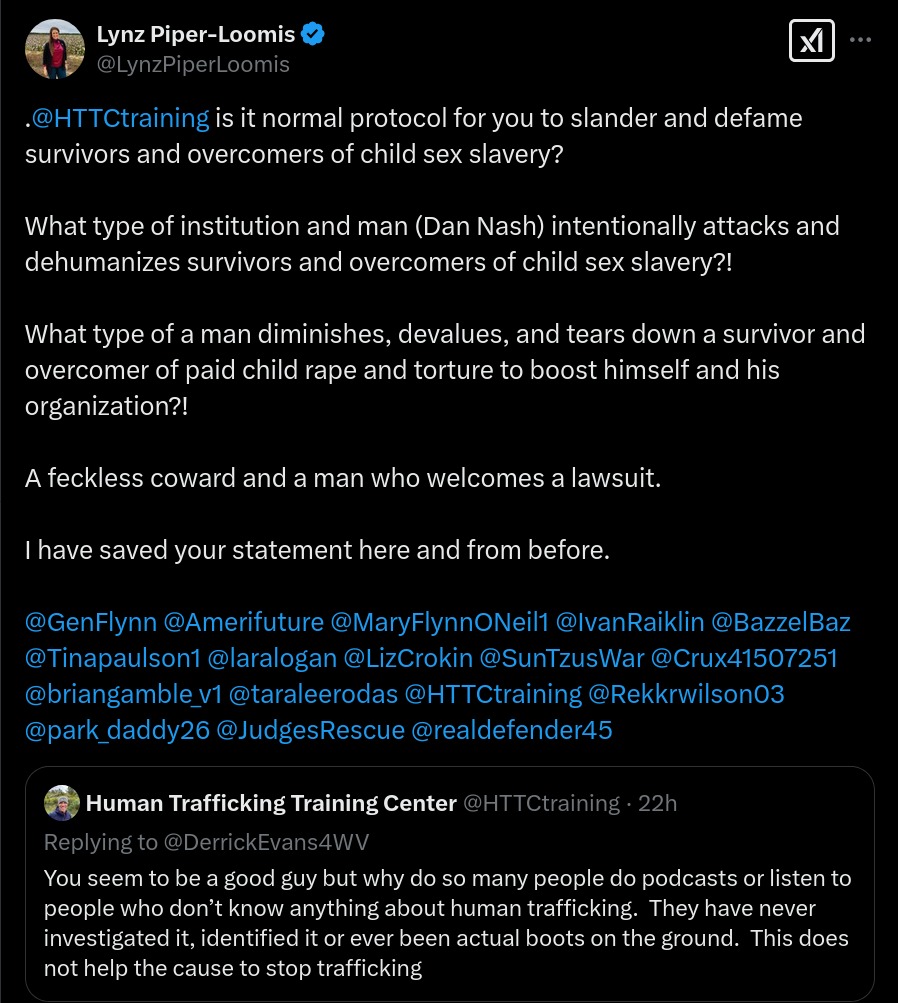 Lynz Piper-Loomis
@LynzPiperLoomis

.@HTTCtraining is it normal protocol for you to slander and defame survivors and overcomers of child sex slavery?

What type of institution and man (Dan Nash) intentionally attacks and dehumanizes survivors and overcomers of child sex slavery?!

What type of a man diminishes, devalues, and tears down a survivor and overcomer of paid child rape and torture to boost himself and his organization?!

A feckless coward and a man who welcomes a lawsuit.

I have saved your statement here and from before.

@GenFlynn @Amerifuture @MaryFlynnONeil1 @IvanRaiklin @BazzelBaz @Tinapaulson1 @laralogan @LizCrokin @SunTzusWar @Crux41507251 @briangamble_v1 @taraleerodas @HTTCtraining @Rekkrwilson03 @park_daddy26 @JudgesRescue @realdefender45

Human Trafficking Training Center @HTTCtraining · 22h
Replying to @DerrickEvans4WV
You seem to be a good guy but why do so many people do podcasts or listen to people who don't know anything about human trafficking. They have never investigated it, identified it or ever been actual boots on the ground. This does not help the cause to stop trafficking